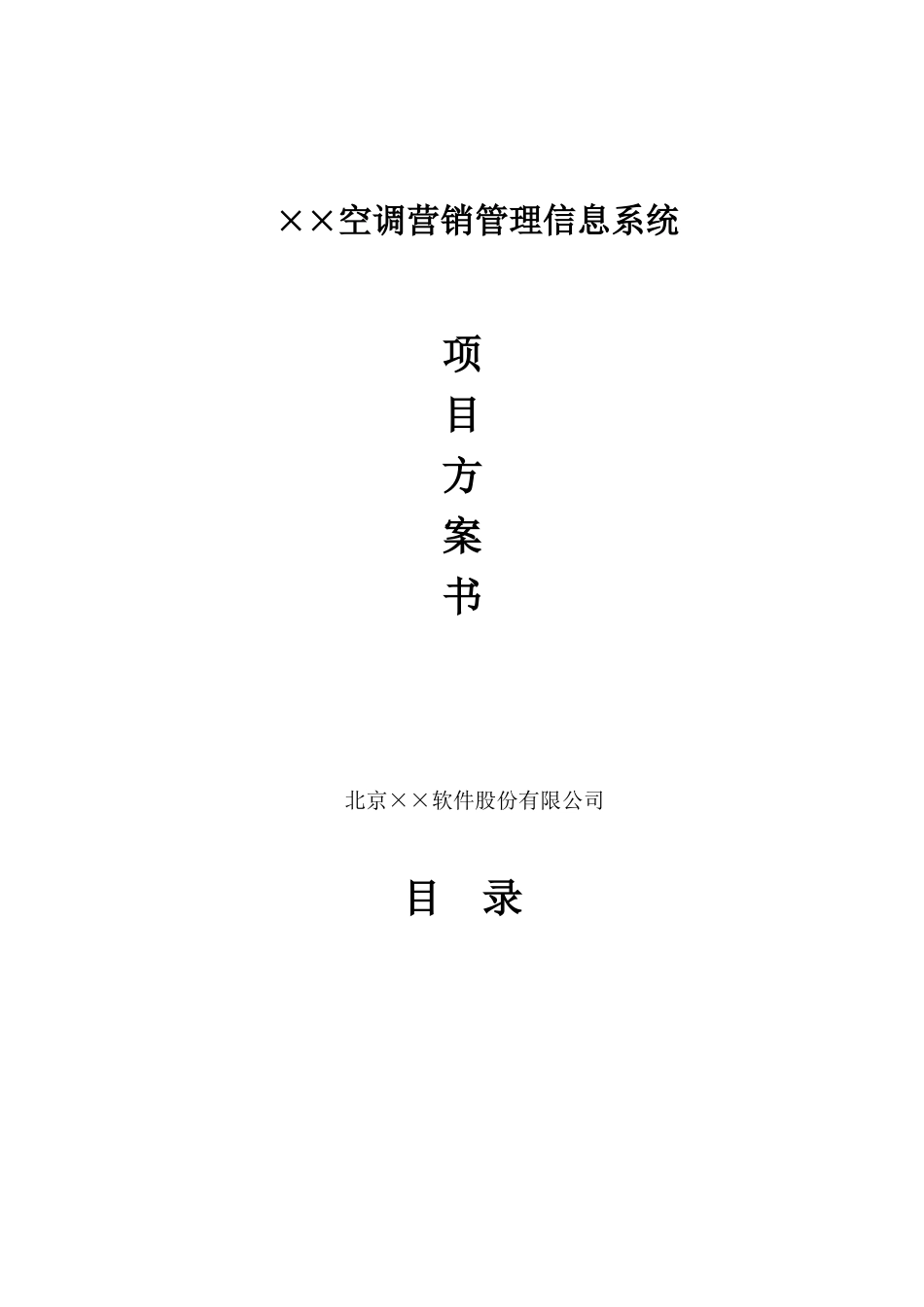 ××空调营销管理信息系统

项
目
方
案
书

北京××软件股份有限公司

目　录